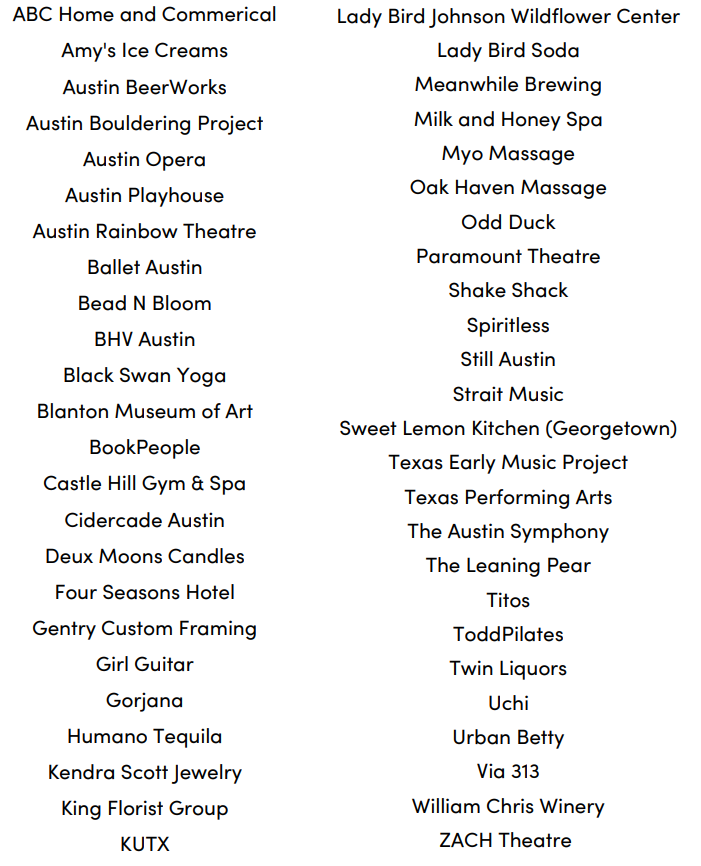 ABC Home and Commerical
Amy's Ice Creams
Austin BeerWorks
Austin Bouldering Project
Austin Opera
Austin Playhouse
Austin Rainbow Theatre
Ballet Austin
Bead N Bloom
BHV Austin
Black Swan Yoga
Blanton Museum of Art
BookPeople
Castle Hill Gym & Spa
Cidercade Austin
Deux Moons Candles
Four Seasons Hotel
Gentry Custom Framing
Girl Guitar
Gorjana
Humano Tequila
Kendra Scott Jewelry
King Florist Group
KUTX

Lady Bird Johnson Wildflower Center
Lady Bird Soda
Meanwhile Brewing
Milk and Honey Spa
Myo Massage
Oak Haven Massage
Odd Duck
Paramount Theatre
Shake Shack
Spiritless
Still Austin
Strait Music
Sweet Lemon Kitchen (Georgetown)
Texas Early Music Project
Texas Performing Arts
The Austin Symphony
The Leaning Pear
Titos
ToddPilates
Twin Liquors
Uchi
Urban Betty
Via 313
William Chris Winery
ZACH Theatre